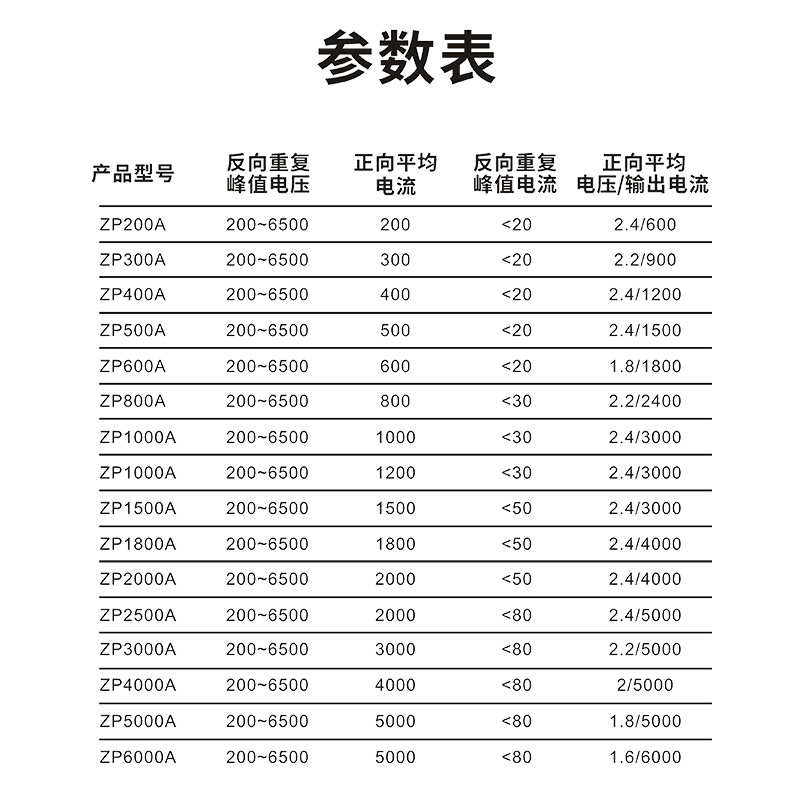 参数表

| 产品型号 | 反向重复峰值电压 | 正向平均电流 | 反向重复峰值电流 | 正向平均电压/输出电流 |
|---|---|---|---|---|
| ZP200A | 200~6500 | 200 | <20 | 2.4/600 |
| ZP300A | 200~6500 | 300 | <20 | 2.2/900 |
| ZP400A | 200~6500 | 400 | <20 | 2.4/1200 |
| ZP500A | 200~6500 | 500 | <20 | 2.4/1500 |
| ZP600A | 200~6500 | 600 | <20 | 1.8/1800 |
| ZP800A | 200~6500 | 800 | <30 | 2.2/2400 |
| ZP1000A | 200~6500 | 1000 | <30 | 2.4/3000 |
| ZP1000A | 200~6500 | 1200 | <30 | 2.4/3000 |
| ZP1500A | 200~6500 | 1500 | <50 | 2.4/3000 |
| ZP1800A | 200~6500 | 1800 | <50 | 2.4/4000 |
| ZP2000A | 200~6500 | 2000 | <50 | 2.4/4000 |
| ZP2500A | 200~6500 | 2000 | <80 | 2.4/5000 |
| ZP3000A | 200~6500 | 3000 | <80 | 2.2/5000 |
| ZP4000A | 200~6500 | 4000 | <80 | 2/5000 |
| ZP5000A | 200~6500 | 5000 | <80 | 1.8/5000 |
| ZP6000A | 200~6500 | 5000 | <80 | 1.6/6000 |